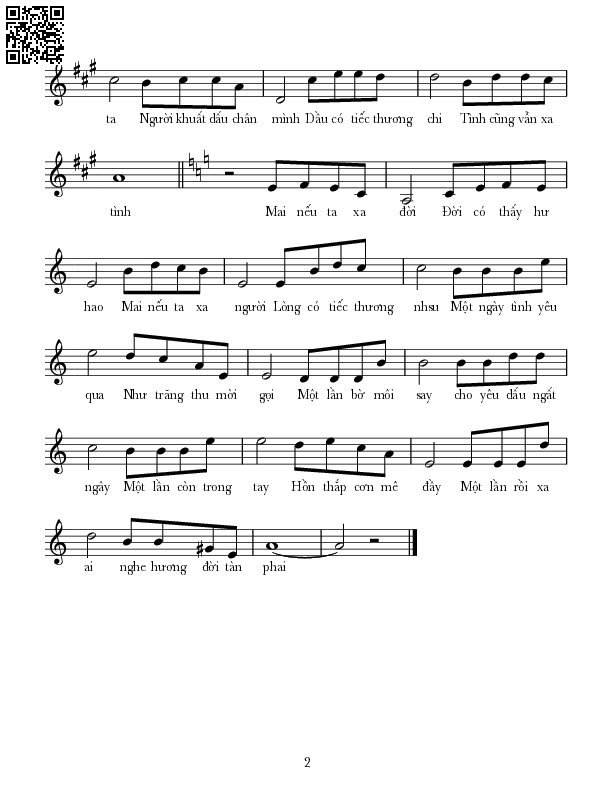 ta Người khuất dấu chân mình Dầu có tiếc thương chi Tình cũng vẫn xa

tình Mai nếu ta xa đời Đời có thấy hư

hao Mai nếu ta xa người Lòng có tiếc thương nhsu Một ngày tình yêu

qua Như trăng thu mời gọi Một lần bờ môi say cho yêu dấu ngất

ngây Một lần còn trong tay Hồn thắp cơn mê đầy Một lần rồi xa

ai nghe hương đời tàn phai

2